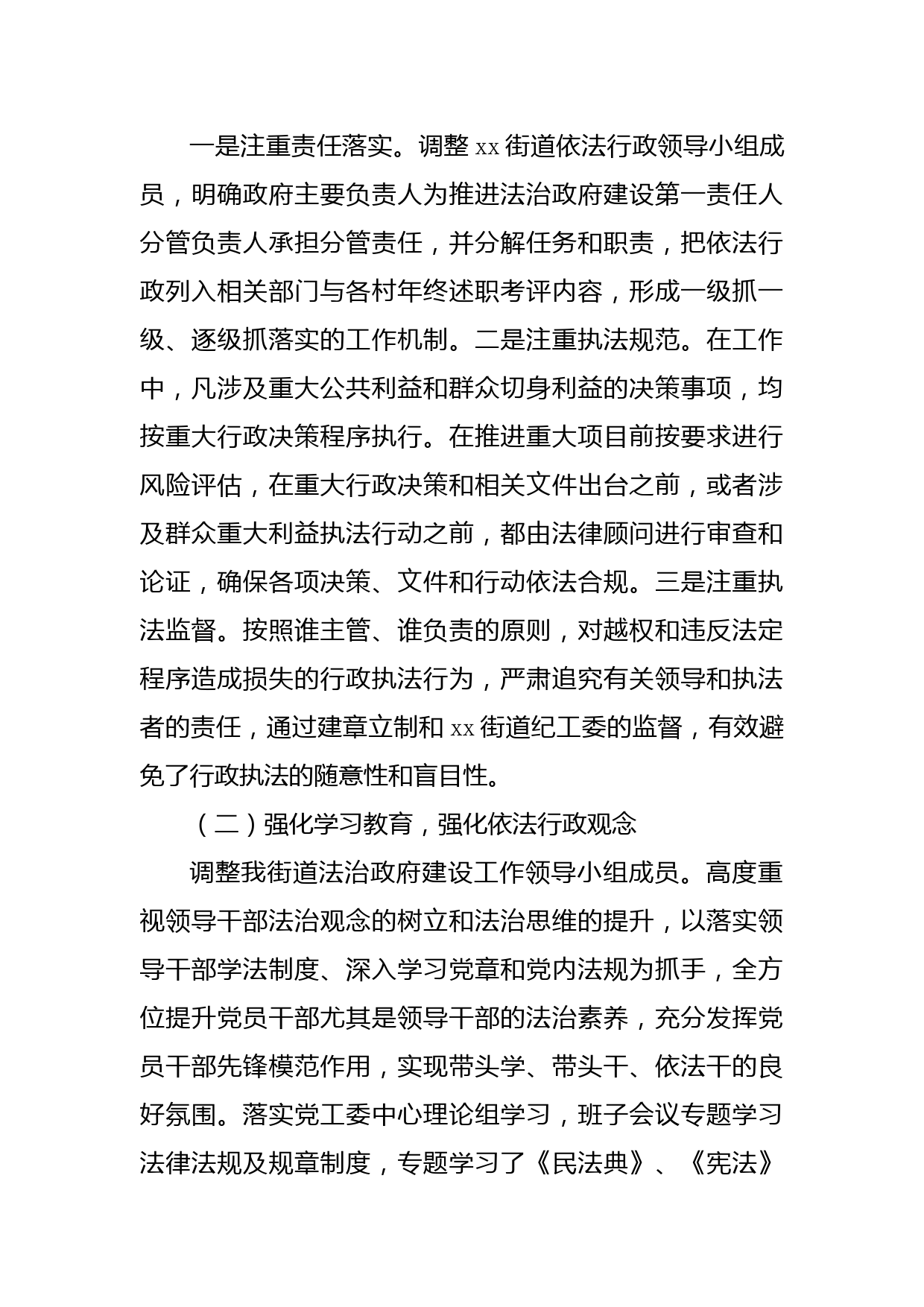 一是注重责任落实。调整 xx 街道依法行政领导小组成员，明确政府主要负责人为推进法治政府建设第一责任人分管负责人承担分管责任，并分解任务和职责，把依法行政列入相关部门与各村年终述职考评内容，形成一级抓一级、逐级抓落实的工作机制。二是注重执法规范。在工作中，凡涉及重大公共利益和群众切身利益的决策事项，均按重大行政决策程序执行。在推进重大项目前按要求进行风险评估，在重大行政决策和相关文件出台之前，或者涉及群众重大利益执法行动之前，都由法律顾问进行审查和论证，确保各项决策、文件和行动依法合规。三是注重执法监督。按照谁主管、谁负责的原则，对越权和违反法定程序造成损失的行政执法行为，严肃追究有关领导和执法者的责任，通过建章立制和 xx 街道纪工委的监督，有效避免了行政执法的随意性和盲目性。

（二）强化学习教育，强化依法行政观念

调整我街道法治政府建设工作领导小组成员。高度重视领导干部法治观念的树立和法治思维的提升，以落实领导干部学法制度、深入学习党章和党内法规为抓手，全方位提升党员干部尤其是领导干部的法治素养，充分发挥党员干部先锋模范作用，实现带头学、带头干、依法干的良好氛围。落实党工委中心理论组学习，班子会议专题学习法律法规及规章制度，专题学习了《民法典》、《宪法》